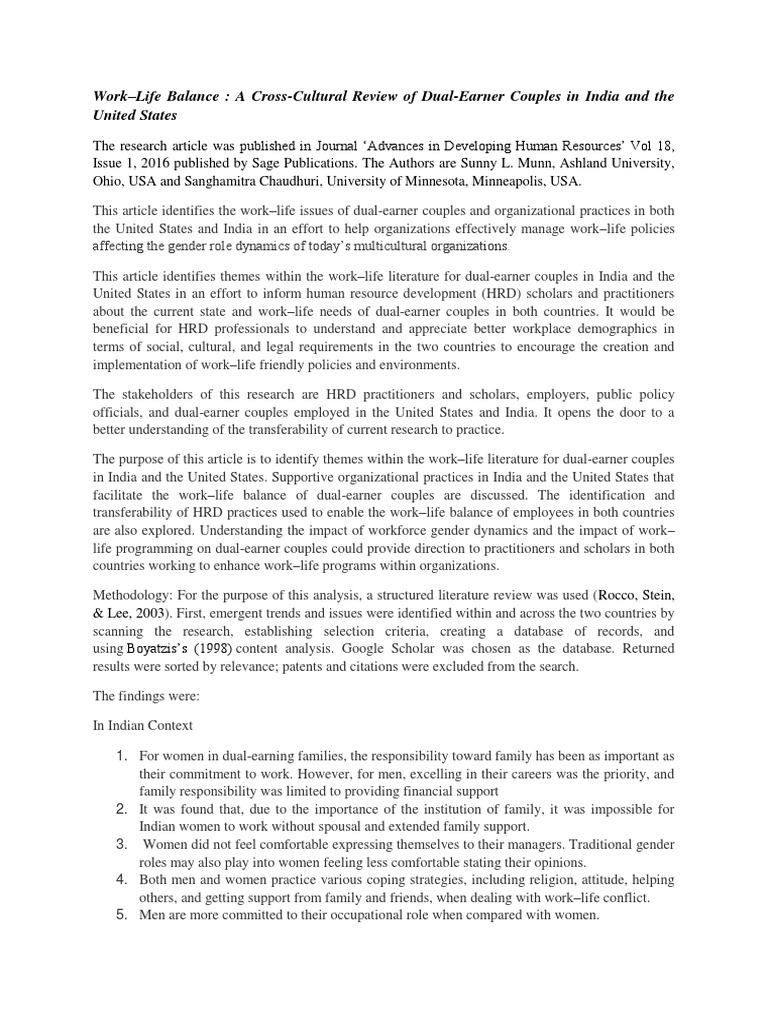 Work–Life Balance : A Cross-Cultural Review of Dual-Earner Couples in India and the United States

The research article was published in Journal 'Advances in Developing Human Resources' Vol 18, Issue 1, 2016 published by Sage Publications. The Authors are Sunny L. Munn, Ashland University, Ohio, USA and Sanghamitra Chaudhuri, University of Minnesota, Minneapolis, USA.

This article identifies the work–life issues of dual-earner couples and organizational practices in both the United States and India in an effort to help organizations effectively manage work–life policies affecting the gender role dynamics of today's multicultural organizations.

This article identifies themes within the work–life literature for dual-earner couples in India and the United States in an effort to inform human resource development (HRD) scholars and practitioners about the current state and work–life needs of dual-earner couples in both countries. It would be beneficial for HRD professionals to understand and appreciate better workplace demographics in terms of social, cultural, and legal requirements in the two countries to encourage the creation and implementation of work–life friendly policies and environments.

The stakeholders of this research are HRD practitioners and scholars, employers, public policy officials, and dual-earner couples employed in the United States and India. It opens the door to a better understanding of the transferability of current research to practice.

The purpose of this article is to identify themes within the work–life literature for dual-earner couples in India and the United States. Supportive organizational practices in India and the United States that facilitate the work–life balance of dual-earner couples are discussed. The identification and transferability of HRD practices used to enable the work–life balance of employees in both countries are also explored. Understanding the impact of workforce gender dynamics and the impact of work–life programming on dual-earner couples could provide direction to practitioners and scholars in both countries working to enhance work–life programs within organizations.

Methodology: For the purpose of this analysis, a structured literature review was used (Rocco, Stein, & Lee, 2003). First, emergent trends and issues were identified within and across the two countries by scanning the research, establishing selection criteria, creating a database of records, and using Boyatzis's (1998) content analysis. Google Scholar was chosen as the database. Returned results were sorted by relevance; patents and citations were excluded from the search.

The findings were:

In Indian Context

1. For women in dual-earning families, the responsibility toward family has been as important as their commitment to work. However, for men, excelling in their careers was the priority, and family responsibility was limited to providing financial support
2. It was found that, due to the importance of the institution of family, it was impossible for Indian women to work without spousal and extended family support.
3. Women did not feel comfortable expressing themselves to their managers. Traditional gender roles may also play into women feeling less comfortable stating their opinions.
4. Both men and women practice various coping strategies, including religion, attitude, helping others, and getting support from family and friends, when dealing with work–life conflict.
5. Men are more committed to their occupational role when compared with women.